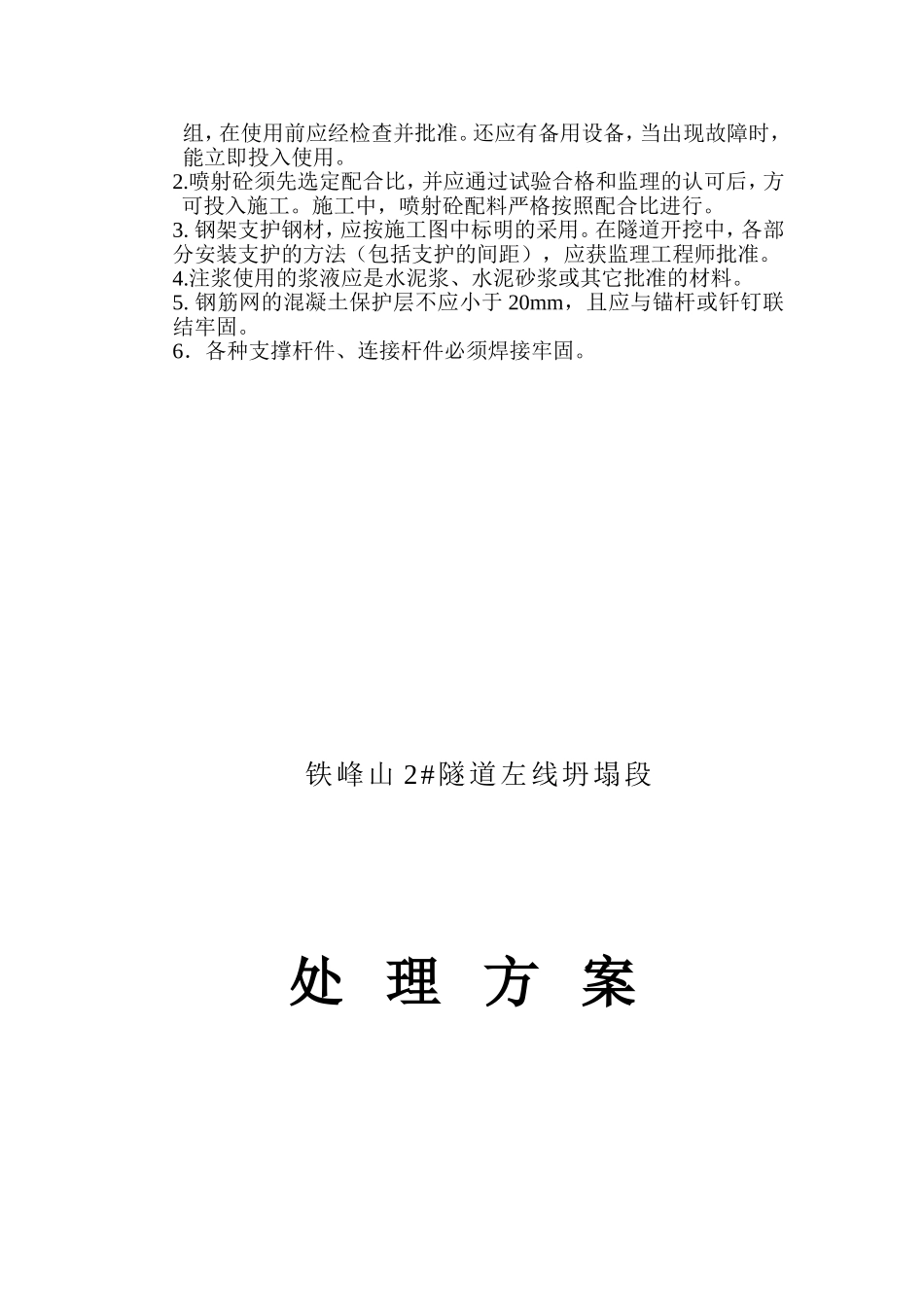 组，在使用前应经检查并批准。还应有备用设备，当出现故障时，能立即投入使用。
2.喷射砼须先选定配合比，并应通过试验合格和监理的认可后，方可投入施工。施工中，喷射砼配料严格按照配合比进行。
3. 钢架支护钢材，应按施工图中标明的采用。在隧道开挖中，各部分安装支护的方法（包括支护的间距），应获监理工程师批准。
4.注浆使用的浆液应是水泥浆、水泥砂浆或其它批准的材料。
5. 钢筋网的混凝土保护层不应小于 20mm，且应与锚杆或钎钉联结牢固。
6．各种支撑杆件、连接杆件必须焊接牢固。

铁峰山 2#隧道左线坍塌段

处 理 方 案